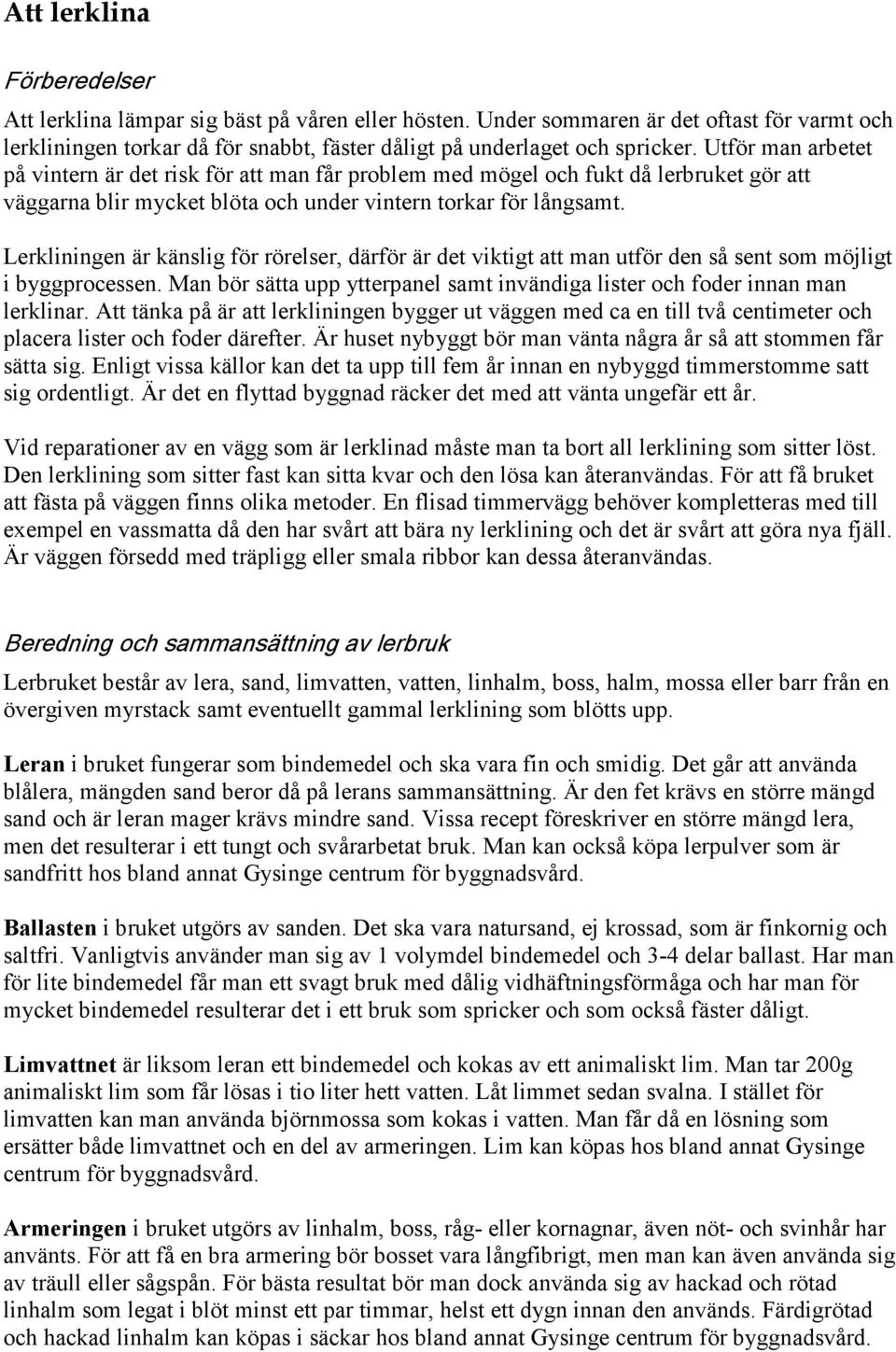 Att lerklina

Förberedelser

Att lerklina lämpar sig bäst på våren eller hösten. Under sommaren är det oftast för varmt och lerkliningen torkar då för snabbt, fäster dåligt på underlaget och spricker. Utför man arbetet på vintern är det risk för att man får problem med mögel och fukt då lerbruket gör att väggarna blir mycket blöta och under vintern torkar för långsamt.

Lerkliningen är känslig för rörelser, därför är det viktigt att man utför den så sent som möjligt i byggprocessen. Man bör sätta upp ytterpanel samt invändiga lister och foder innan man lerklinar. Att tänka på är att lerkliningen bygger ut väggen med ca en till två centimeter och placera lister och foder därefter. Är huset nybyggt bör man vänta några år så att stommen får sätta sig. Enligt vissa källor kan det ta upp till fem år innan en nybyggd timmerstomme satt sig ordentligt. Är det en flyttad byggnad räcker det med att vänta ungefär ett år.

Vid reparationer av en vägg som är lerklinad måste man ta bort all lerklining som sitter löst. Den lerklining som sitter fast kan sitta kvar och den lösa kan återanvändas. För att få bruket att fästa på väggen finns olika metoder. En flisad timmervägg behöver kompletteras med till exempel en vassmatta då den har svårt att bära ny lerklining och det är svårt att göra nya fjäll. Är väggen försedd med träpligg eller smala ribbor kan dessa återanvändas.

Beredning och sammansättning av lerbruk

Lerbruket består av lera, sand, limvatten, vatten, linhalm, boss, halm, mossa eller barr från en övergiven myrstack samt eventuellt gammal lerklining som blötts upp.

Leran i bruket fungerar som bindemedel och ska vara fin och smidig. Det går att använda blålera, mängden sand beror då på lerans sammansättning. Är den fet krävs en större mängd sand och är leran mager krävs mindre sand. Vissa recept föreskriver en större mängd lera, men det resulterar i ett tungt och svårarbetat bruk. Man kan också köpa lerpulver som är sandfritt hos bland annat Gysinge centrum för byggnadsvård.

Ballasten i bruket utgörs av sanden. Det ska vara natursand, ej krossad, som är finkornig och saltfri. Vanligtvis använder man sig av 1 volymdel bindemedel och 3-4 delar ballast. Har man för lite bindemedel får man ett svagt bruk med dålig vidhäftningsförmåga och har man för mycket bindemedel resulterar det i ett bruk som spricker och som också fäster dåligt.

Limvattnet är liksom leran ett bindemedel och kokas av ett animaliskt lim. Man tar 200g animaliskt lim som får lösas i tio liter hett vatten. Låt limmet sedan svalna. I stället för limvatten kan man använda björnmossa som kokas i vatten. Man får då en lösning som ersätter både limvattnet och en del av armeringen. Lim kan köpas hos bland annat Gysinge centrum för byggnadsvård.

Armeringen i bruket utgörs av linhalm, boss, råg- eller kornagnar, även nöt- och svinhår har använts. För att få en bra armering bör bosset vara långfibrigt, men man kan även använda sig av träull eller sågspån. För bästa resultat bör man dock använda sig av hackad och rötad linhalm som legat i blöt minst ett par timmar, helst ett dygn innan den används. Färdigrötad och hackad linhalm kan köpas i säckar hos bland annat Gysinge centrum för byggnadsvård.